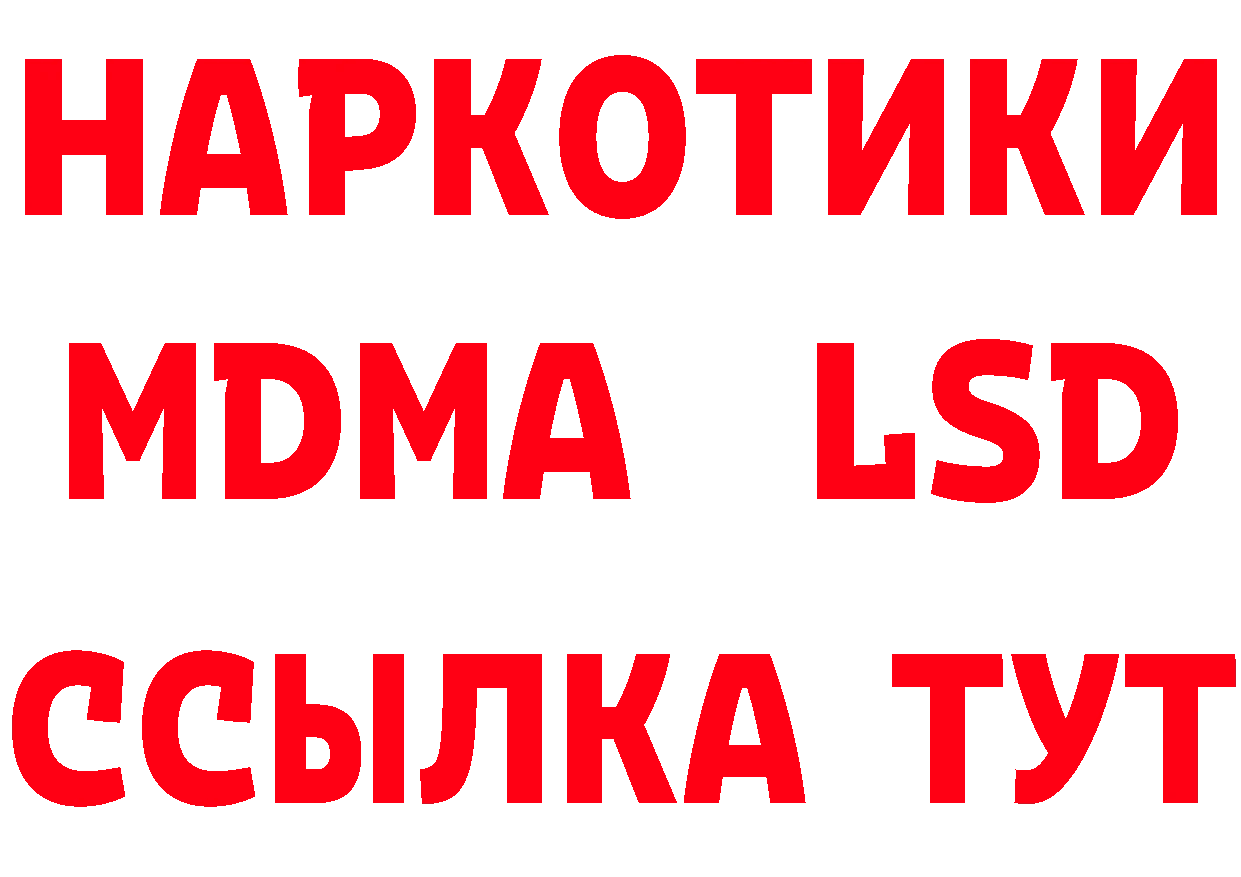 НАРКОТИКИ
MDMA LSD
ССЫЛКА ТУТ